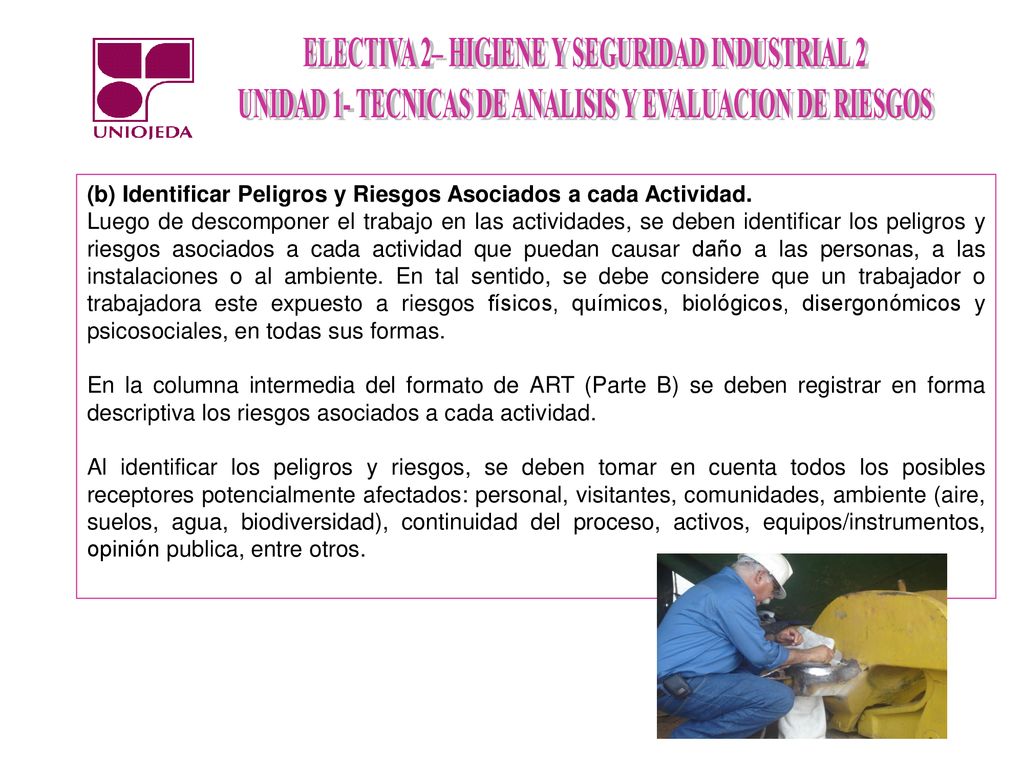 UNIOJEDA

ELECTIVA 2– HIGIENE Y SEGURIDAD INDUSTRIAL 2
UNIDAD 1- TECNICAS DE ANALISIS Y EVALUACION DE RIESGOS

(b) Identificar Peligros y Riesgos Asociados a cada Actividad.
Luego de descomponer el trabajo en las actividades, se deben identificar los peligros y riesgos asociados a cada actividad que puedan causar daño a las personas, a las instalaciones o al ambiente. En tal sentido, se debe considere que un trabajador o trabajadora este expuesto a riesgos físicos, químicos, biológicos, disergonómicos y psicosociales, en todas sus formas.

En la columna intermedia del formato de ART (Parte B) se deben registrar en forma descriptiva los riesgos asociados a cada actividad.

Al identificar los peligros y riesgos, se deben tomar en cuenta todos los posibles receptores potencialmente afectados: personal, visitantes, comunidades, ambiente (aire, suelos, agua, biodiversidad), continuidad del proceso, activos, equipos/instrumentos, opinión publica, entre otros.